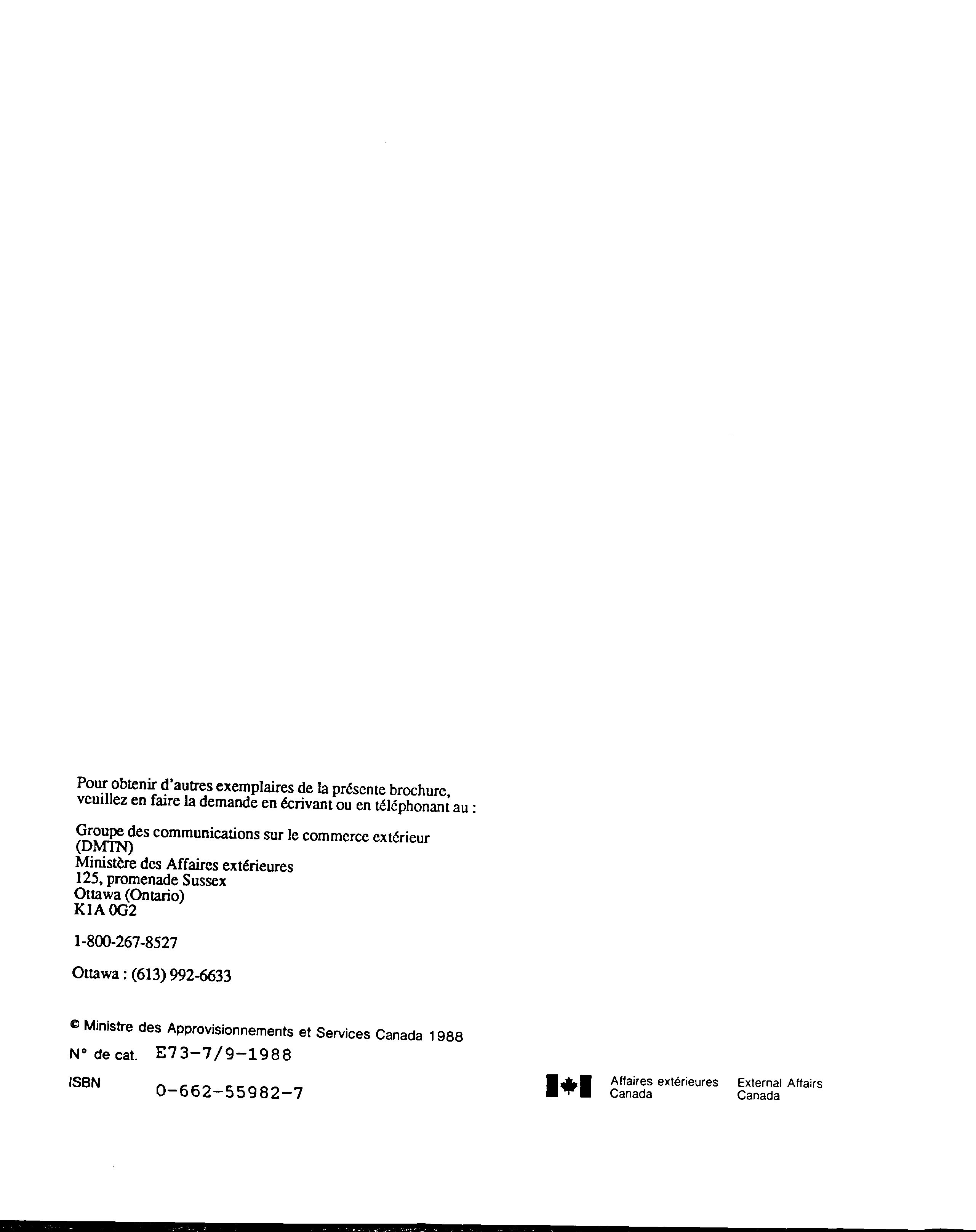 Pour obtenir d'autres exemplaires de la présente brochure, veuillez en faire la demande en écrivant ou en téléphonant au :

Groupe des communications sur le commerce extérieur
(DMTN)
Ministère des Affaires extérieures
125, promenade Sussex
Ottawa (Ontario)
K1A 0G2

1-800-267-8527

Ottawa : (613) 992-6633

© Ministre des Approvisionnements et Services Canada 1988

N° de cat. E73-7/9-1988

ISBN 0-662-55982-7

Affaires extérieures Canada

External Affairs Canada